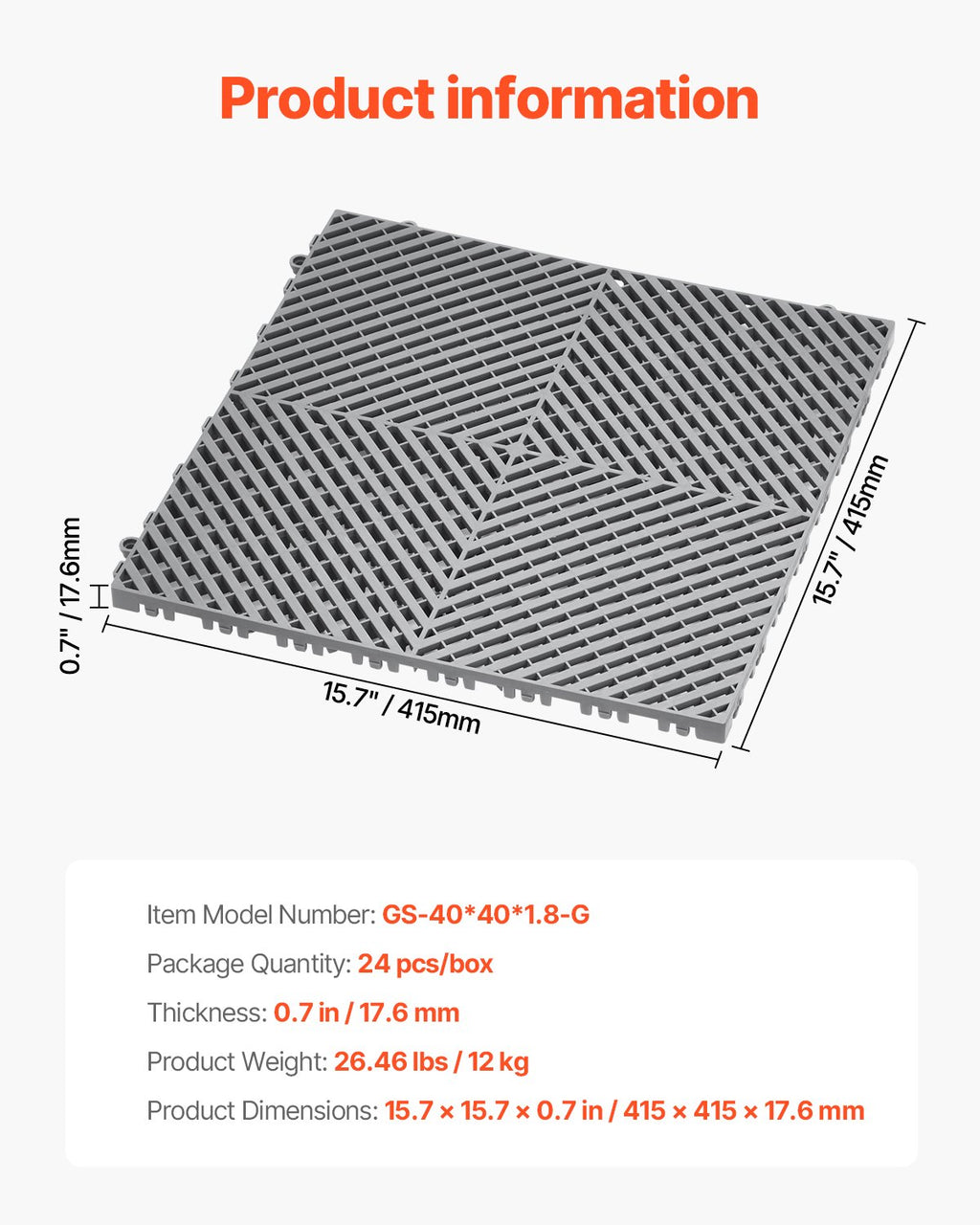 Product information

0.7" / 17.6mm

15.7" / 415mm

15.7" / 415mm

Item Model Number: GS-40*40*1.8-G

Package Quantity: 24 pcs/box

Thickness: 0.7 in / 17.6 mm

Product Weight: 26.46 lbs / 12 kg

Product Dimensions: 15.7 × 15.7 × 0.7 in / 415 × 415 × 17.6 mm